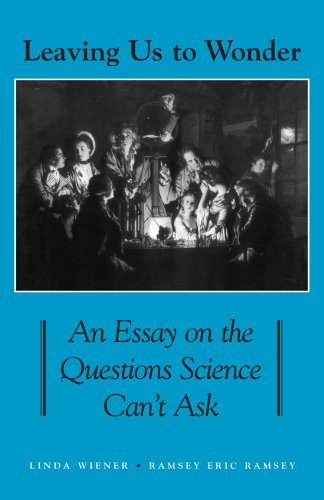 Leaving Us to Wonder

An Essay on the Questions Science Can't Ask

LINDA WIENER • RAMSEY ERIC RAMSEY